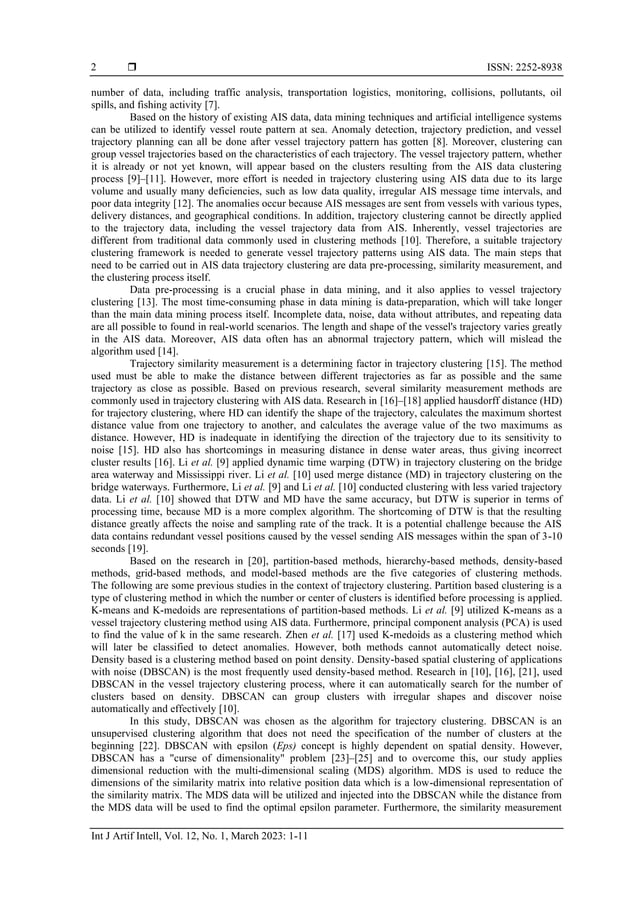 2 ❒ ISSN: 2252-8938

number of data, including traffic analysis, transportation logistics, monitoring, collisions, pollutants, oil spills, and fishing activity [7].

Based on the history of existing AIS data, data mining techniques and artificial intelligence systems can be utilized to identify vessel route pattern at sea. Anomaly detection, trajectory prediction, and vessel trajectory planning can all be done after vessel trajectory pattern has gotten [8]. Moreover, clustering can group vessel trajectories based on the characteristics of each trajectory. The vessel trajectory pattern, whether it is already or not yet known, will appear based on the clusters resulting from the AIS data clustering process [9]–[11]. However, more effort is needed in trajectory clustering using AIS data due to its large volume and usually many deficiencies, such as low data quality, irregular AIS message time intervals, and poor data integrity [12]. The anomalies occur because AIS messages are sent from vessels with various types, delivery distances, and geographical conditions. In addition, trajectory clustering cannot be directly applied to the trajectory data, including the vessel trajectory data from AIS. Inherently, vessel trajectories are different from traditional data commonly used in clustering methods [10]. Therefore, a suitable trajectory clustering framework is needed to generate vessel trajectory patterns using AIS data. The main steps that need to be carried out in AIS data trajectory clustering are data pre-processing, similarity measurement, and the clustering process itself.

Data pre-processing is a crucial phase in data mining, and it also applies to vessel trajectory clustering [13]. The most time-consuming phase in data mining is data-preparation, which will take longer than the main data mining process itself. Incomplete data, noise, data without attributes, and repeating data are all possible to found in real-world scenarios. The length and shape of the vessel's trajectory varies greatly in the AIS data. Moreover, AIS data often has an abnormal trajectory pattern, which will mislead the algorithm used [14].

Trajectory similarity measurement is a determining factor in trajectory clustering [15]. The method used must be able to make the distance between different trajectories as far as possible and the same trajectory as close as possible. Based on previous research, several similarity measurement methods are commonly used in trajectory clustering with AIS data. Research in [16]–[18] applied hausdorff distance (HD) for trajectory clustering, where HD can identify the shape of the trajectory, calculates the maximum shortest distance value from one trajectory to another, and calculates the average value of the two maximums as distance. However, HD is inadequate in identifying the direction of the trajectory due to its sensitivity to noise [15]. HD also has shortcomings in measuring distance in dense water areas, thus giving incorrect cluster results [16]. Li et al. [9] applied dynamic time warping (DTW) in trajectory clustering on the bridge area waterway and Mississippi river. Li et al. [10] used merge distance (MD) in trajectory clustering on the bridge waterways. Furthermore, Li et al. [9] and Li et al. [10] conducted clustering with less varied trajectory data. Li et al. [10] showed that DTW and MD have the same accuracy, but DTW is superior in terms of processing time, because MD is a more complex algorithm. The shortcoming of DTW is that the resulting distance greatly affects the noise and sampling rate of the track. It is a potential challenge because the AIS data contains redundant vessel positions caused by the vessel sending AIS messages within the span of 3-10 seconds [19].

Based on the research in [20], partition-based methods, hierarchy-based methods, density-based methods, grid-based methods, and model-based methods are the five categories of clustering methods. The following are some previous studies in the context of trajectory clustering. Partition based clustering is a type of clustering method in which the number or center of clusters is identified before processing is applied. K-means and K-medoids are representations of partition-based methods. Li et al. [9] utilized K-means as a vessel trajectory clustering method using AIS data. Furthermore, principal component analysis (PCA) is used to find the value of k in the same research. Zhen et al. [17] used K-medoids as a clustering method which will later be classified to detect anomalies. However, both methods cannot automatically detect noise. Density based is a clustering method based on point density. Density-based spatial clustering of applications with noise (DBSCAN) is the most frequently used density-based method. Research in [10], [16], [21], used DBSCAN in the vessel trajectory clustering process, where it can automatically search for the number of clusters based on density. DBSCAN can group clusters with irregular shapes and discover noise automatically and effectively [10].

In this study, DBSCAN was chosen as the algorithm for trajectory clustering. DBSCAN is an unsupervised clustering algorithm that does not need the specification of the number of clusters at the beginning [22]. DBSCAN with epsilon (Eps) concept is highly dependent on spatial density. However, DBSCAN has a "curse of dimensionality" problem [23]–[25] and to overcome this, our study applies dimensional reduction with the multi-dimensional scaling (MDS) algorithm. MDS is used to reduce the dimensions of the similarity matrix into relative position data which is a low-dimensional representation of the similarity matrix. The MDS data will be utilized and injected into the DBSCAN while the distance from the MDS data will be used to find the optimal epsilon parameter. Furthermore, the similarity measurement

Int J Artif Intell, Vol. 12, No. 1, March 2023: 1-11